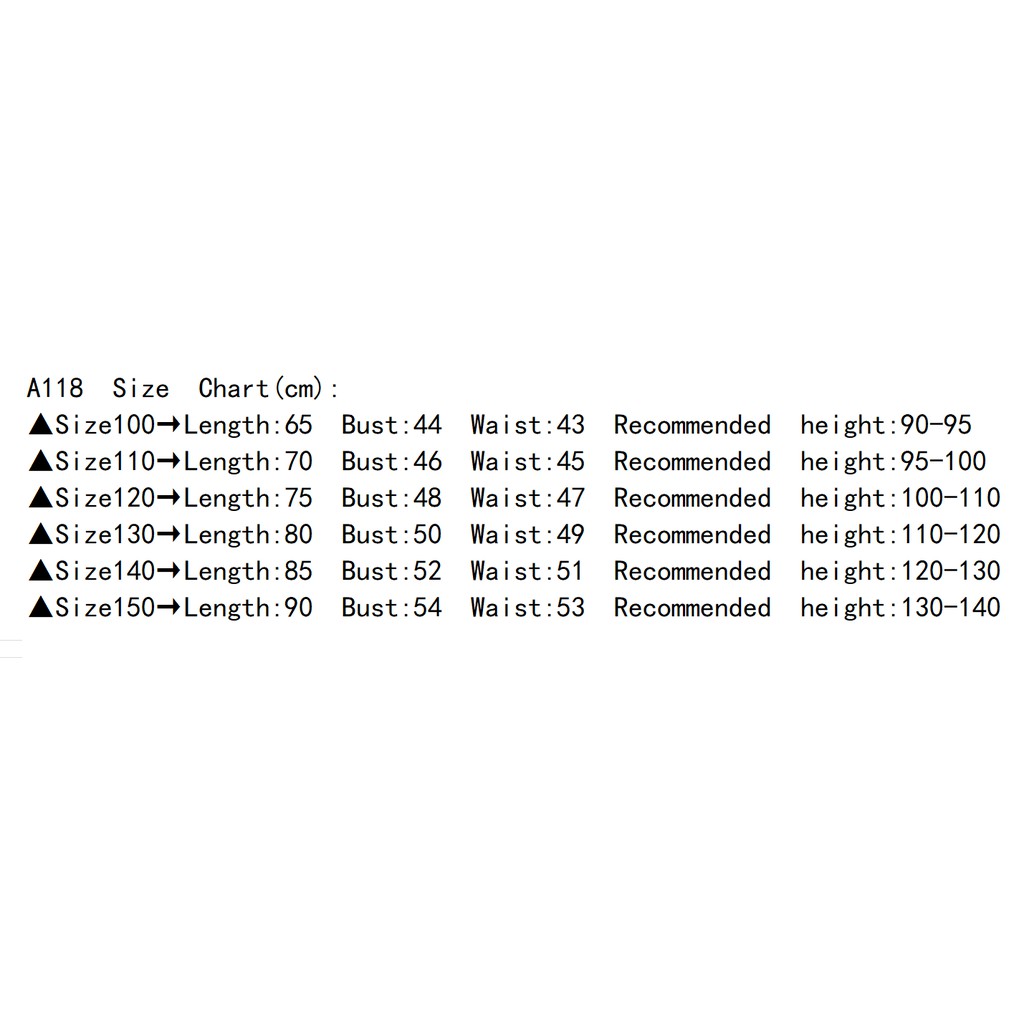 A118 Size Chart(cm):
▲Size100→Length:65 Bust:44 Waist:43 Recommended height:90-95
▲Size110→Length:70 Bust:46 Waist:45 Recommended height:95-100
▲Size120→Length:75 Bust:48 Waist:47 Recommended height:100-110
▲Size130→Length:80 Bust:50 Waist:49 Recommended height:110-120
▲Size140→Length:85 Bust:52 Waist:51 Recommended height:120-130
▲Size150→Length:90 Bust:54 Waist:53 Recommended height:130-140